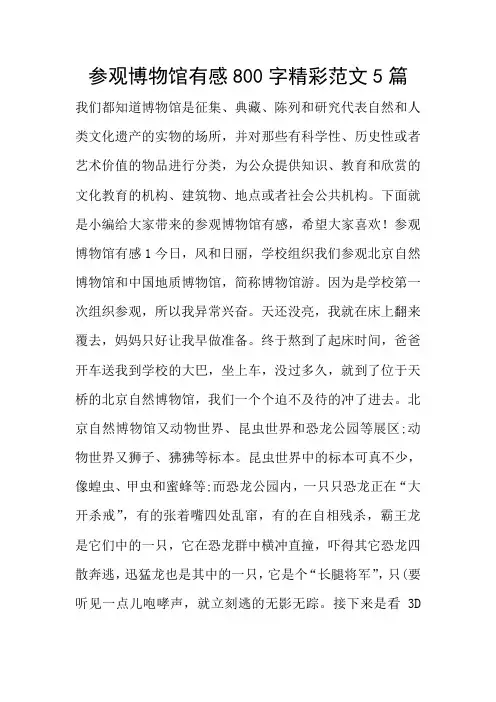 参观博物馆有感800字精彩范文5篇

我们都知道博物馆是征集、典藏、陈列和研究代表自然和人类文化遗产的实物的场所，并对那些有科学性、历史性或者艺术价值的物品进行分类，为公众提供知识、教育和欣赏的文化教育的机构、建筑物、地点或者社会公共机构。下面就是小编给大家带来的参观博物馆有感，希望大家喜欢！参观博物馆有感1今日，风和日丽，学校组织我们参观北京自然博物馆和中国地质博物馆，简称博物馆游。因为是学校第一次组织参观，所以我异常兴奋。天还没亮，我就在床上翻来覆去，妈妈只好让我早做准备。终于熬到了起床时间，爸爸开车送我到学校的大巴，坐上车，没过多久，就到了位于天桥的北京自然博物馆，我们一个个迫不及待的冲了进去。北京自然博物馆又动物世界、昆虫世界和恐龙公园等展区;动物世界又狮子、狒狒等标本。昆虫世界中的标本可真不少，像蝗虫、甲虫和蜜蜂等;而恐龙公园内，一只只恐龙正在“大开杀戒”，有的张着嘴四处乱窜，有的在自相残杀，霸王龙是它们中的一只，它在恐龙群中横冲直撞，吓得其它恐龙四散奔逃，迅猛龙也是其中的一只，它是个“长腿将军”，只(要听见一点儿咆哮声，就立刻逃的无影无踪。接下来是看 3D